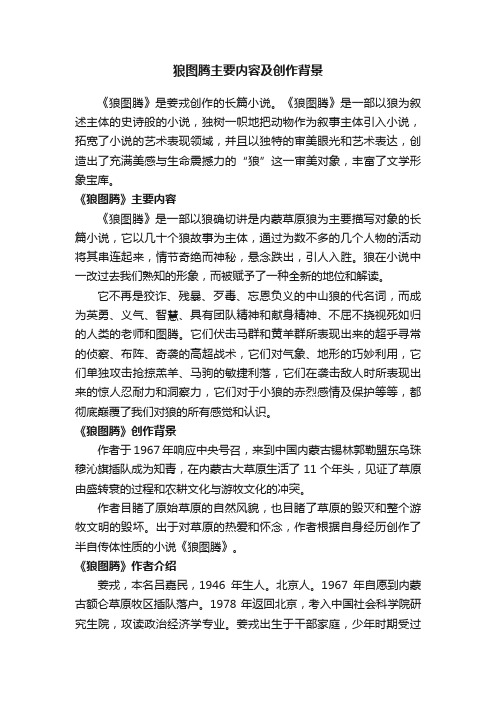 狼图腾主要内容及创作背景

《狼图腾》是姜戎创作的长篇小说。《狼图腾》是一部以狼为叙述主体的史诗般的小说，独树一帜地把动物作为叙事主体引入小说，拓宽了小说的艺术表现领域，并且以独特的审美眼光和艺术表达，创造出了充满美感与生命震撼力的“狼”这一审美对象，丰富了文学形象宝库。

《狼图腾》主要内容

《狼图腾》是一部以狼确切讲是内蒙草原狼为主要描写对象的长篇小说，它以几十个狼故事为主体，通过为数不多的几个人物的活动将其串连起来，情节奇绝而神秘，悬念跌出，引人入胜。狼在小说中一改过去我们熟知的形象，而被赋予了一种全新的地位和解读。

它不再是狡诈、残暴、歹毒、忘恩负义的中山狼的代名词，而成为英勇、义气、智慧、具有团队精神和献身精神、不屈不挠视死如归的人类的老师和图腾。它们伏击马群和黄羊群所表现出来的超乎寻常的侦察、布阵、奇袭的高超战术，它们对气象、地形的巧妙利用，它们单独攻击抢掠羔羊、马驹的敏捷利落，它们在袭击敌人时所表现出来的惊人忍耐力和洞察力，它们对于小狼的赤烈感情及保护等等，都彻底颠覆了我们对狼的所有感觉和认识。

《狼图腾》创作背景

作者于 1967 年响应中央号召，来到中国内蒙古锡林郭勒盟东乌珠穆沁旗插队成为知青，在内蒙古大草原生活了 11 个年头，见证了草原由盛转衰的过程和农耕文化与游牧文化的冲突。

作者目睹了原始草原的自然风貌，也目睹了草原的毁灭和整个游牧文明的毁坏。出于对草原的热爱和怀念，作者根据自身经历创作了半自传体性质的小说《狼图腾》。

《狼图腾》作者介绍

姜戎，本名吕嘉民，1946 年生人。北京人。1967 年自愿到内蒙古额仑草原牧区插队落户。1978 年返回北京，考入中国社会科学院研究生院，攻读政治经济学专业。姜戎出生于干部家庭，少年时期受过